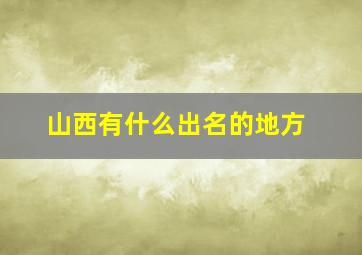 山西有什么出名的地方